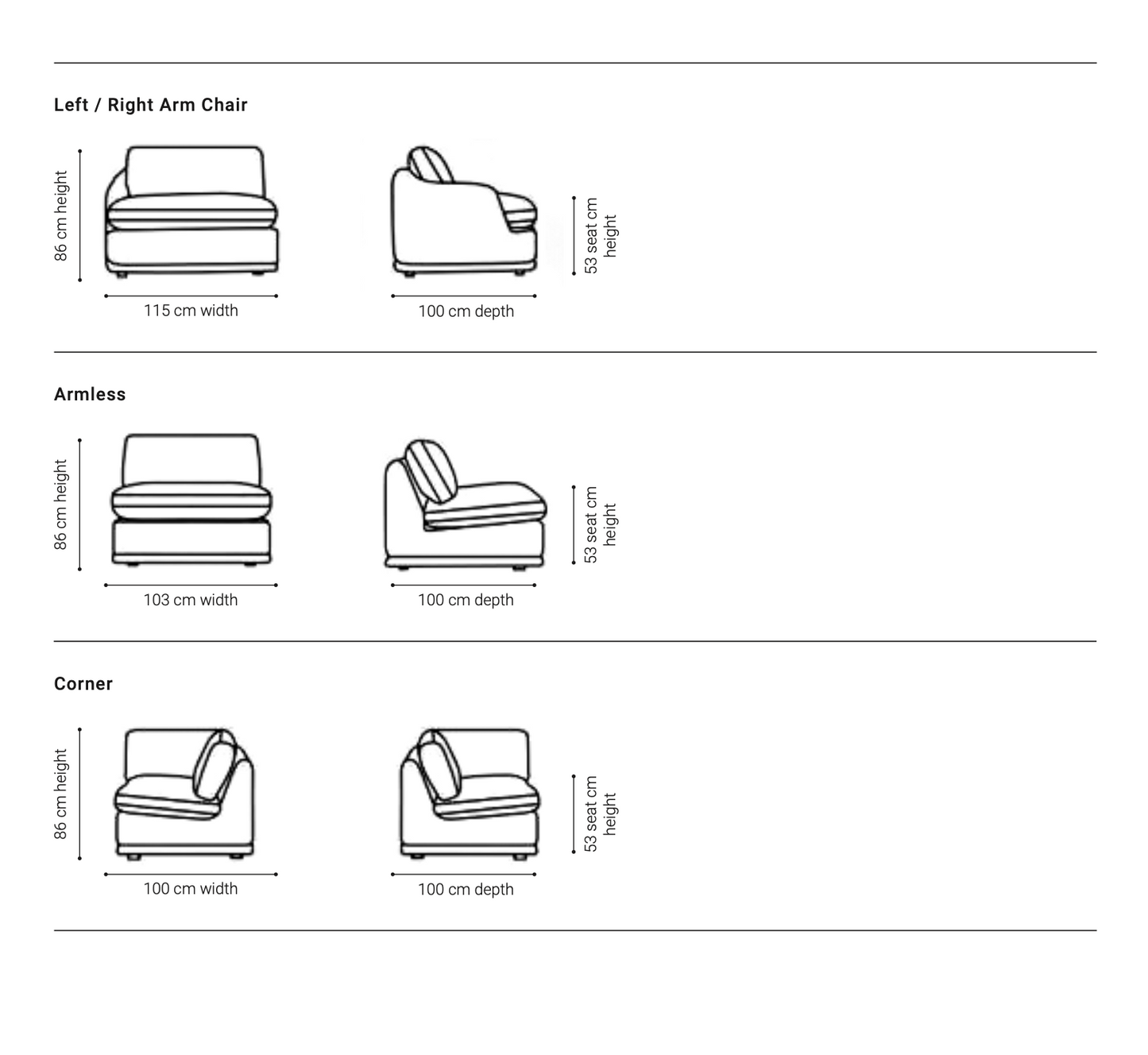 Left / Right Arm Chair

86 cm height

115 cm width

100 cm depth

53 seat cm height

Armless

86 cm height

103 cm width

100 cm depth

53 seat cm height

Corner

86 cm height

100 cm width

100 cm depth

53 seat cm height